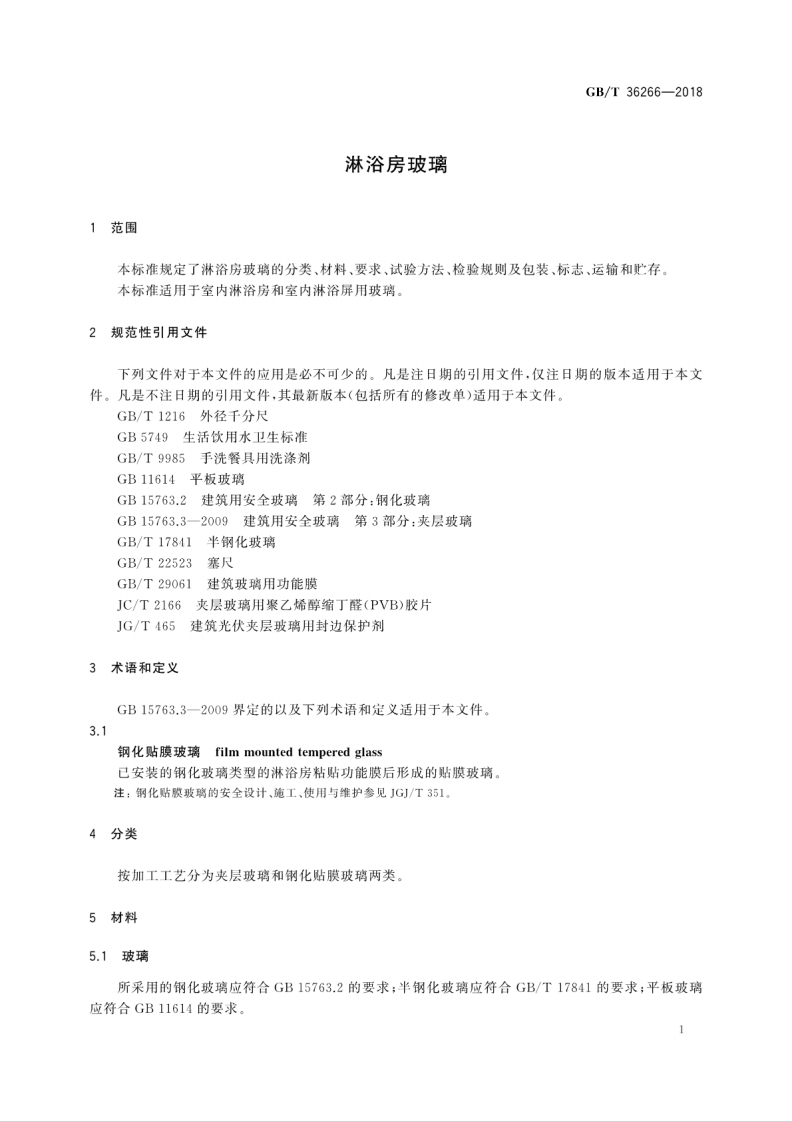 GB/T 36266—2018

淋浴房玻璃

1 范围

本标准规定了淋浴房玻璃的分类、材料、要求、试验方法、检验规则及包装、标志、运输和贮存。

本标准适用于室内淋浴房和室内淋浴屏用玻璃。

2 规范性引用文件

下列文件对于本文件的应用是必不可少的。凡是注日期的引用文件，仅注日期的版本适用于本文件。凡是不注日期的引用文件，其最新版本(包括所有的修改单)适用于本文件。

GB/T 1216 外径千分尺

GB 5749 生活饮用水卫生标准

GB/T 9985 手洗餐具用洗涤剂

GB 11614 平板玻璃

GB 15763.2 建筑用安全玻璃 第2部分：钢化玻璃

GB 15763.3—2009 建筑用安全玻璃 第3部分：夹层玻璃

GB/T 17841 半钢化玻璃

GB/T 22523 塞尺

GB/T 29061 建筑玻璃用功能膜

JC/T 2166 夹层玻璃用聚乙烯醇缩丁醛(PVB)胶片

JG/T 465 建筑光伏夹层玻璃用封边保护剂

3 术语和定义

GB 15763.3—2009界定的以及下列术语和定义适用于本文件。

3.1

钢化贴膜玻璃 film mounted tempered glass

已安装的钢化玻璃类型的淋浴房粘贴功能膜后形成的贴膜玻璃。

注：钢化贴膜玻璃的安全设计、施工、使用与维护参见JGJ/T 351。

4 分类

按加工工艺分为夹层玻璃和钢化贴膜玻璃两类。

5 材料

5.1 玻璃

所采用的钢化玻璃应符合GB 15763.2的要求；半钢化玻璃应符合GB/T 17841的要求；平板玻璃应符合GB 11614的要求。

1